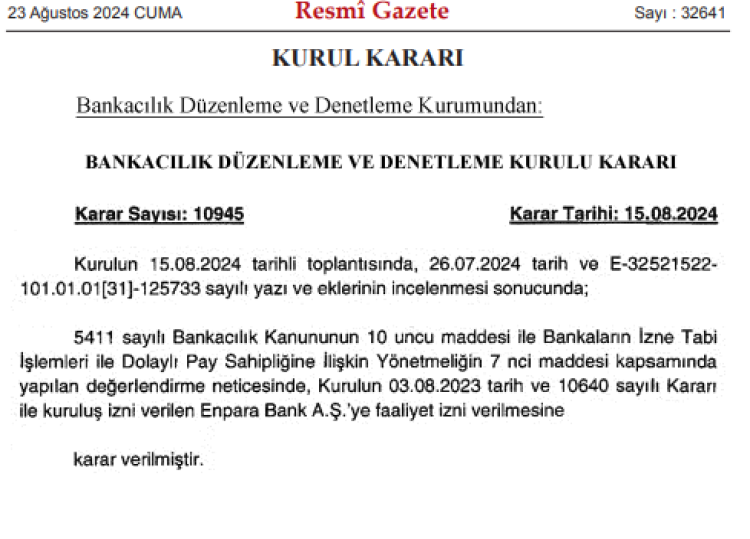 23 Ağustos 2024 CUMA Resmî Gazete Sayı : 32641

KURUL KARARI

Bankacılık Düzenleme ve Denetleme Kurumundan:

BANKACILIK DÜZENLEME VE DENETLEME KURULU KARARI

Karar Sayısı: 10945 Karar Tarihi: 15.08.2024

Kurulun 15.08.2024 tarihli toplantısında, 26.07.2024 tarih ve E-32521522-101.01.01[31]-125733 sayılı yazı ve eklerinin incelenmesi sonucunda;

5411 sayılı Bankacılık Kanununun 10 uncu maddesi ile Bankaların İzne Tabi İşlemleri ile Dolaylı Pay Sahipliğine İlişkin Yönetmeliğin 7 nci maddesi kapsamında yapılan değerlendirme neticesinde, Kurulun 03.08.2023 tarih ve 10640 sayılı Kararı ile kuruluş izni verilen Enpara Bank A.Ş.'ye faaliyet izni verilmesine

karar verilmiştir.